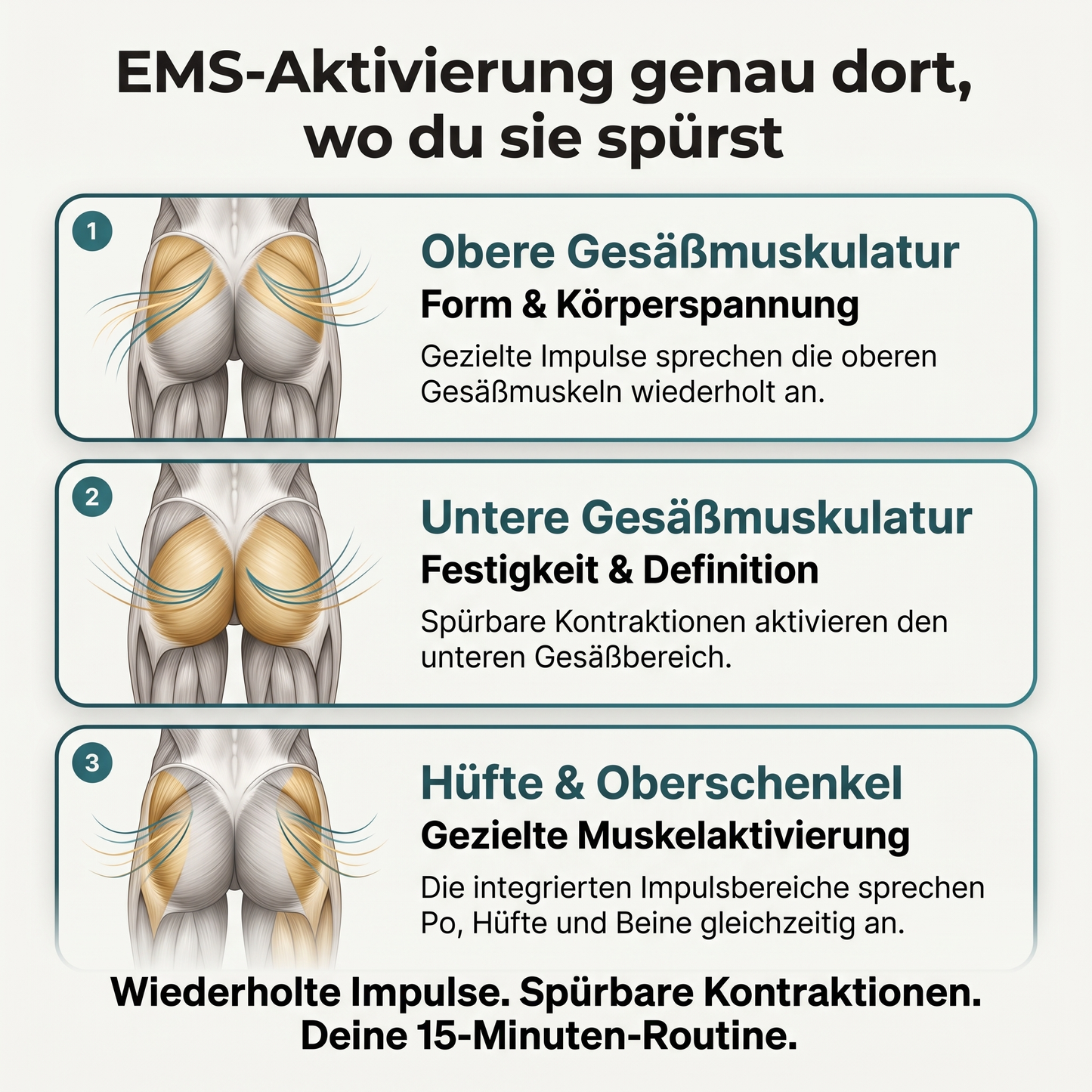 EMS-Aktivierung genau dort, wo du sie spürst

1

Obere Gesäßmuskulatur
Form & Körperspannung
Gezielte Impulse sprechen die oberen Gesäßmuskeln wiederholt an.

2

Untere Gesäßmuskulatur
Festigkeit & Definition
Spürbare Kontraktionen aktivieren den unteren Gesäßbereich.

3

Hüfte & Oberschenkel
Gezielte Muskelaktivierung
Die integrierten Impulsbereiche sprechen Po, Hüfte und Beine gleichzeitig an.

Wiederholte Impulse. Spürbare Kontraktionen. Deine 15-Minuten-Routine.